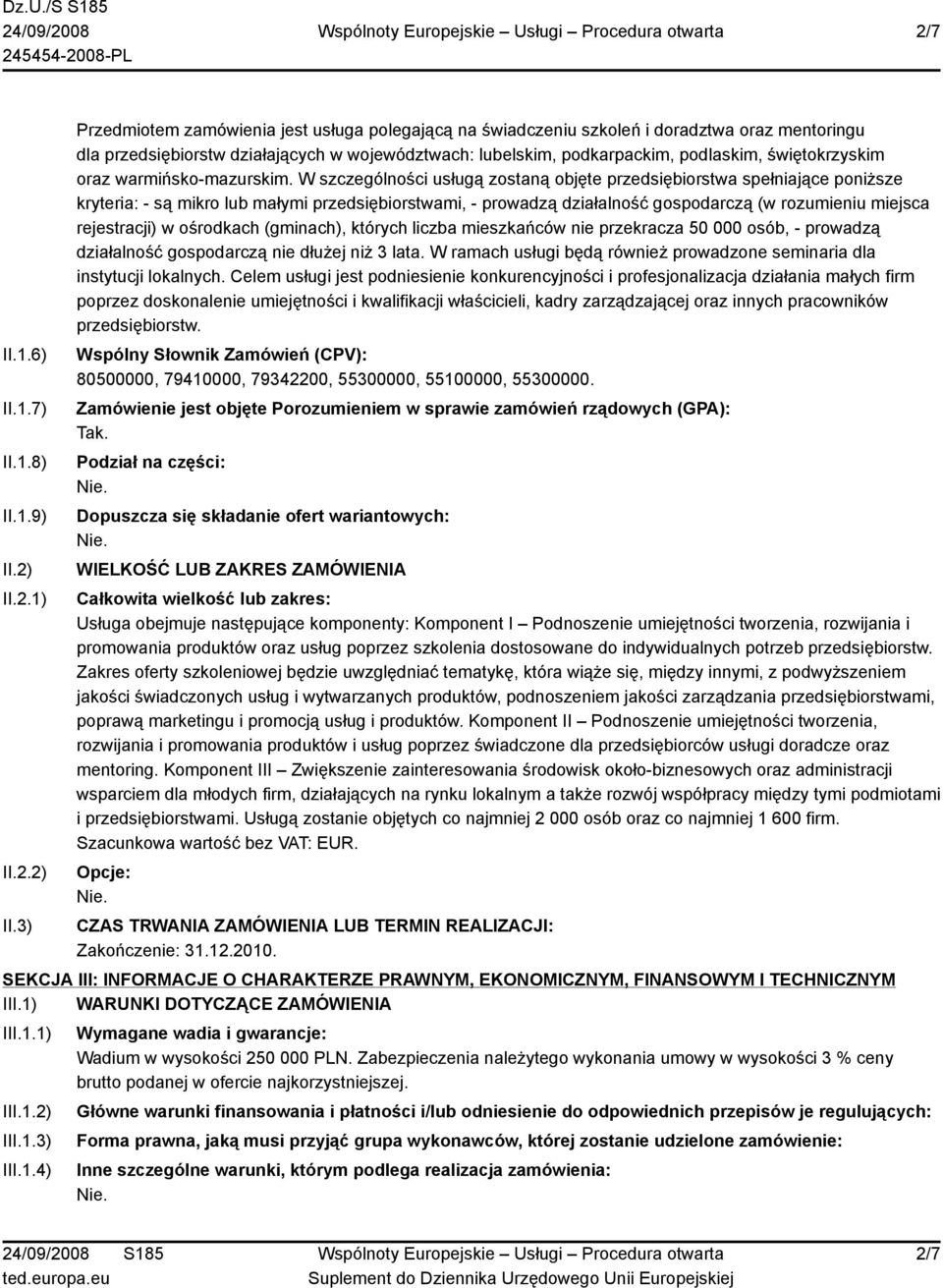 Dz.U./S S185
24/09/2008
245454-2008-PL

Wspólnoty Europejskie – Usługi – Procedura otwarta

2/7

Przedmiotem zamówienia jest usługa polegającą na świadczeniu szkoleń i doradztwa oraz mentoringu dla przedsiębiorstw działających w województwach: lubelskim, podkarpackim, podlaskim, świętokrzyskim oraz warmińsko-mazurskim. W szczególności usługą zostaną objęte przedsiębiorstwa spełniające poniższe kryteria: - są mikro lub małymi przedsiębiorstwami, - prowadzą działalność gospodarczą (w rozumieniu miejsca rejestracji) w ośrodkach (gminach), których liczba mieszkańców nie przekracza 50 000 osób, - prowadzą działalność gospodarczą nie dłużej niż 3 lata. W ramach usługi będą również prowadzone seminaria dla instytucji lokalnych. Celem usługi jest podniesienie konkurencyjności i profesjonalizacja działania małych firm poprzez doskonalenie umiejętności i kwalifikacji właścicieli, kadry zarządzającej oraz innych pracowników przedsiębiorstw.

II.1.6) Wspólny Słownik Zamówień (CPV):
80500000, 79410000, 79342200, 55300000, 55100000, 55300000.

II.1.7) Zamówienie jest objęte Porozumieniem w sprawie zamówień rządowych (GPA):
Tak.

II.1.8) Podział na części:
Nie.

II.1.9) Dopuszcza się składanie ofert wariantowych:
Nie.

II.2) WIELKOŚĆ LUB ZAKRES ZAMÓWIENIA

II.2.1) Całkowita wielkość lub zakres:
Usługa obejmuje następujące komponenty: Komponent I – Podnoszenie umiejętności tworzenia, rozwijania i promowania produktów oraz usług poprzez szkolenia dostosowane do indywidualnych potrzeb przedsiębiorstw. Zakres oferty szkoleniowej będzie uwzględniać tematykę, która wiąże się, między innymi, z podwyższeniem jakości świadczonych usług i wytwarzanych produktów, podnoszeniem jakości zarządzania przedsiębiorstwami, poprawą marketingu i promocją usług i produktów. Komponent II – Podnoszenie umiejętności tworzenia, rozwijania i promowania produktów i usług poprzez świadczone dla przedsiębiorców usługi doradcze oraz mentoring. Komponent III – Zwiększenie zainteresowania środowisk około-biznesowych oraz administracji wsparciem dla młodych firm, działających na rynku lokalnym a także rozwój współpracy między tymi podmiotami i przedsiębiorstwami. Usługą zostanie objętych co najmniej 2 000 osób oraz co najmniej 1 600 firm.
Szacunkowa wartość bez VAT: EUR.

II.2.2) Opcje:
Nie.

II.3) CZAS TRWANIA ZAMÓWIENIA LUB TERMIN REALIZACJI:
Zakończenie: 31.12.2010.

SEKCJA III: INFORMACJE O CHARAKTERZE PRAWNYM, EKONOMICZNYM, FINANSOWYM I TECHNICZNYM

III.1) WARUNKI DOTYCZĄCE ZAMÓWIENIA

III.1.1) Wymagane wadia i gwarancje:
Wadium w wysokości 250 000 PLN. Zabezpieczenia należytego wykonania umowy w wysokości 3 % ceny brutto podanej w ofercie najkorzystniejszej.

III.1.2) Główne warunki finansowania i płatności i/lub odniesienie do odpowiednich przepisów je regulujących:

III.1.3) Forma prawna, jaką musi przyjąć grupa wykonawców, której zostanie udzielone zamówienie:

III.1.4) Inne szczególne warunki, którym podlega realizacja zamówienia:
Nie.

24/09/2008 S185
ted.europa.eu

Wspólnoty Europejskie – Usługi – Procedura otwarta
Suplement do Dziennika Urzędowego Unii Europejskiej

2/7